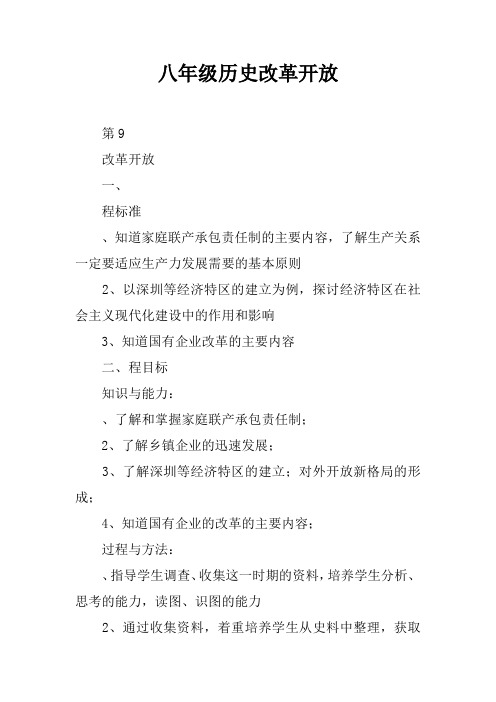 八年级历史改革开放

第 9

改革开放

一、

程标准

、知道家庭联产承包责任制的主要内容，了解生产关系一定要适应生产力发展需要的基本原则

2、以深圳等经济特区的建立为例，探讨经济特区在社会主义现代化建设中的作用和影响

3、知道国有企业改革的主要内容

二、程目标

知识与能力：

、了解和掌握家庭联产承包责任制；

2、了解乡镇企业的迅速发展；

3、了解深圳等经济特区的建立；对外开放新格局的形成；

4、知道国有企业的改革的主要内容；

过程与方法：

、指导学生调查、收集这一时期的资料，培养学生分析、思考的能力，读图、识图的能力

2、通过收集资料，着重培养学生从史料中整理，获取